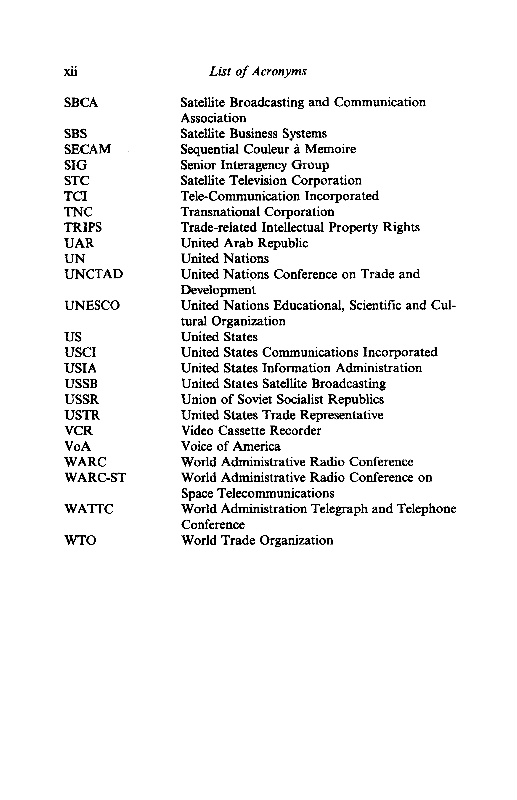 xii List of Acronyms

| | |
|---|---|
| SBCA | Satellite Broadcasting and Communication Association |
| SBS | Satellite Business Systems |
| SECAM | Sequential Couleur à Memoire |
| SIG | Senior Interagency Group |
| STC | Satellite Television Corporation |
| TCI | Tele-Communication Incorporated |
| TNC | Transnational Corporation |
| TRIPS | Trade-related Intellectual Property Rights |
| UAR | United Arab Republic |
| UN | United Nations |
| UNCTAD | United Nations Conference on Trade and Development |
| UNESCO | United Nations Educational, Scientific and Cultural Organization |
| US | United States |
| USCI | United States Communications Incorporated |
| USIA | United States Information Administration |
| USSB | United States Satellite Broadcasting |
| USSR | Union of Soviet Socialist Republics |
| USTR | United States Trade Representative |
| VCR | Video Cassette Recorder |
| VoA | Voice of America |
| WARC | World Administrative Radio Conference |
| WARC-ST | World Administrative Radio Conference on Space Telecommunications |
| WATTC | World Administration Telegraph and Telephone Conference |
| WTO | World Trade Organization |